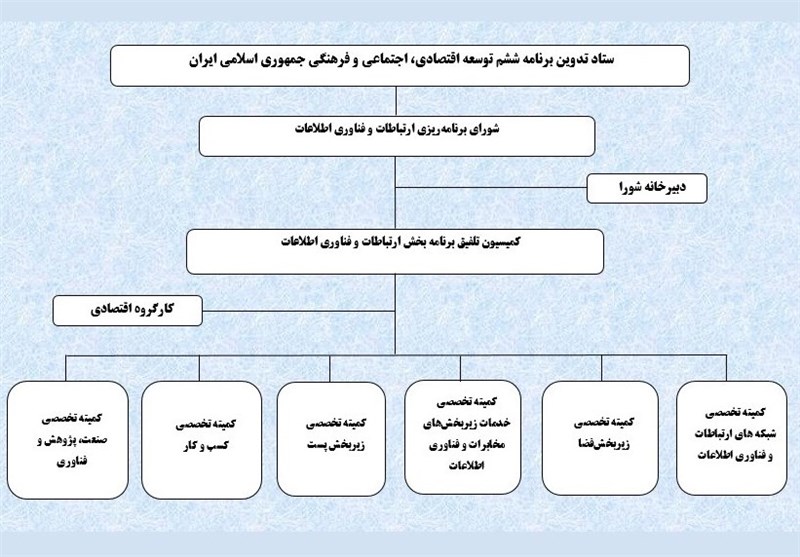 ستاد تدوین برنامه ششم توسعه اقتصادی، اجتماعی و فرهنگی جمهوری اسلامی ایران

شورای برنامه‌ریزی ارتباطات و فناوری اطلاعات

دبیرخانه شورا

کمیسیون تلفیق برنامه بخش ارتباطات و فناوری اطلاعات

کارگروه اقتصادی

کمیته تخصصی شبکه های ارتباطات و فناوری اطلاعات

کمیته تخصصی زیربخش‌فضا

کمیته تخصصی خدمات زیربخش‌های مخابرات و فناوری اطلاعات

کمیته تخصصی زیربخش پست

کمیته تخصصی کسب و کار

کمیته تخصصی صنعت، پژوهش و فناوری